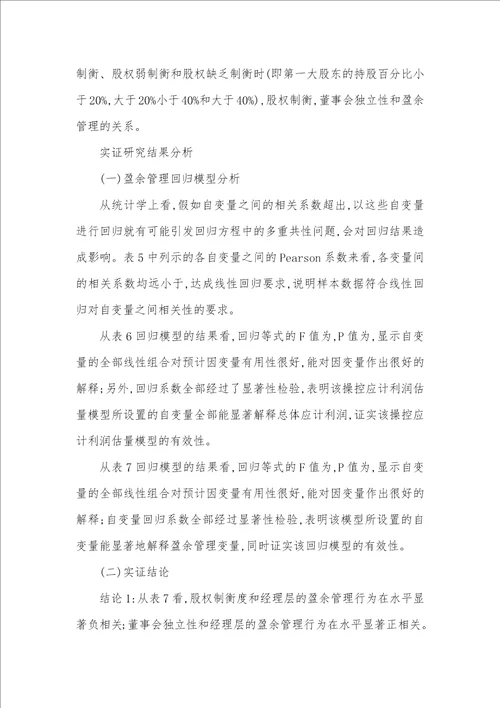 制衡、股权弱制衡和股权缺乏制衡时(即第一大股东的持股百分比小于20%,大于20%小于40%和大于40%),股权制衡,董事会独立性和盈余管理的关系。

实证研究结果分析

(一)盈余管理回归模型分析

从统计学上看,假如自变量之间的相关系数超出,以这些自变量进行回归就有可能引发回归方程中的多重共性问题,会对回归结果造成影响。表5中列示的各自变量之间的Pearson系数来看,各变量间的相关系数均远小于,达成线性回归要求,说明样本数据符合线性回归对自变量之间相关性的要求。

从表6回归模型的结果看,回归等式的F值为,P值为,显示自变量的全部线性组合对预计因变量有用性很好,能对因变量作出很好的解释;另外,回归系数全部经过了显著性检验,表明该操控应计利润估量模型所设置的自变量全部能显著解释总体应计利润,证实该操控应计利润估量模型的有效性。

从表7回归模型的结果看,回归等式的F值为,P值为,显示自变量的全部线性组合对预计因变量有用性很好,能对因变量作出很好的解释;自变量回归系数全部经过显著性检验,表明该模型所设置的自变量能显著地解释盈余管理变量,同时证实该回归模型的有效性。

(二)实证结论

结论1:从表7看,股权制衡度和经理层的盈余管理行为在水平显著负相关;董事会独立性和经理层的盈余管理行为在水平显著正相关。